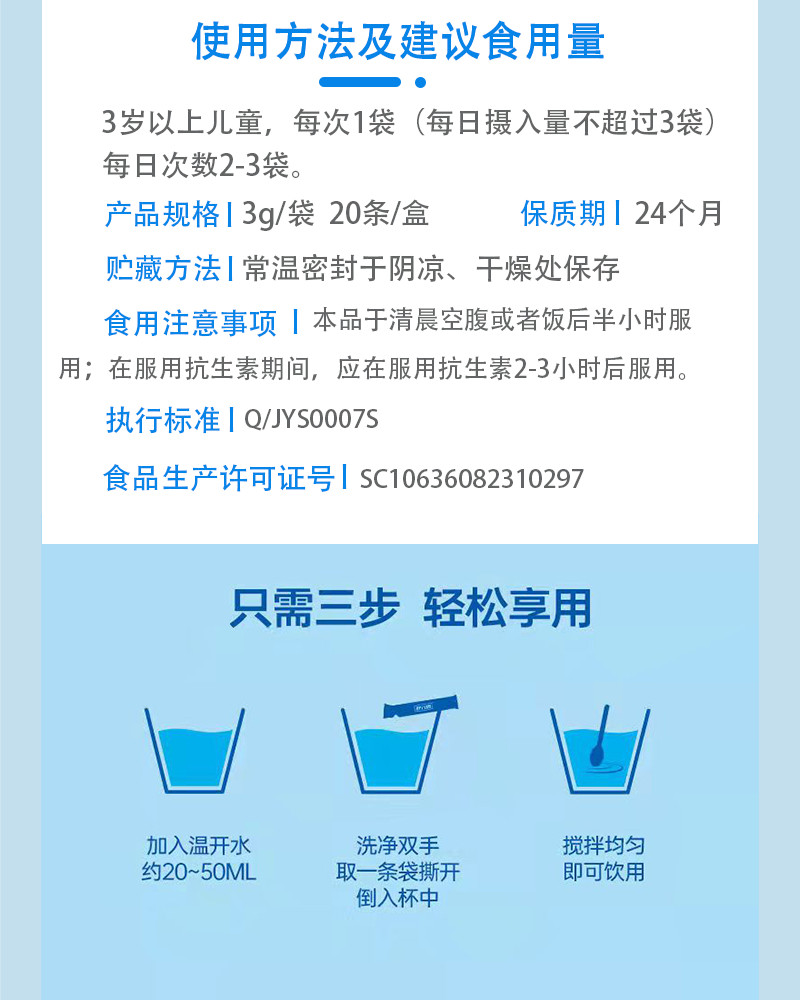 使用方法及建议食用量

3岁以上儿童，每次1袋（每日摄入量不超过3袋）每日次数2-3袋。

产品规格 | 3g/袋 20条/盒 保质期 | 24个月

贮藏方法 | 常温密封于阴凉、干燥处保存

食用注意事项 | 本品于清晨空腹或者饭后半小时服用；在服用抗生素期间，应在服用抗生素2-3小时后服用。

执行标准 | Q/JYS0007S

食品生产许可证号 | SC10636082310297

只需三步 轻松享用

加入温开水
约20~50ML

洗净双手
取一条袋撕开
倒入杯中

搅拌均匀
即可饮用